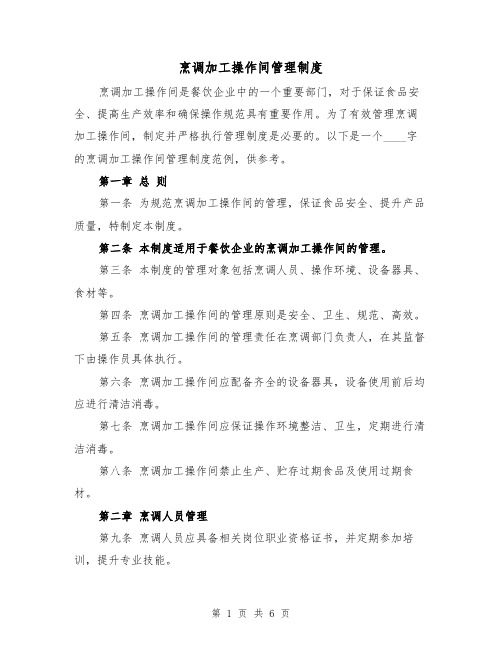 烹调加工操作间管理制度

烹调加工操作间是餐饮企业中的一个重要部门，对于保证食品安全、提高生产效率和确保操作规范具有重要作用。为了有效管理烹调加工操作间，制定并严格执行管理制度是必要的。以下是一个____字的烹调加工操作间管理制度范例，供参考。

第一章 总 则

第一条 为规范烹调加工操作间的管理，保证食品安全、提升产品质量，特制定本制度。

第二条 本制度适用于餐饮企业的烹调加工操作间的管理。

第三条 本制度的管理对象包括烹调人员、操作环境、设备器具、食材等。

第四条 烹调加工操作间的管理原则是安全、卫生、规范、高效。

第五条 烹调加工操作间的管理责任在烹调部门负责人，在其监督下由操作员具体执行。

第六条 烹调加工操作间应配备齐全的设备器具，设备使用前后均应进行清洁消毒。

第七条 烹调加工操作间应保证操作环境整洁、卫生，定期进行清洁消毒。

第八条 烹调加工操作间禁止生产、贮存过期食品及使用过期食材。

第二章 烹调人员管理

第九条 烹调人员应具备相关岗位职业资格证书，并定期参加培训，提升专业技能。

第 1 页 共 6 页